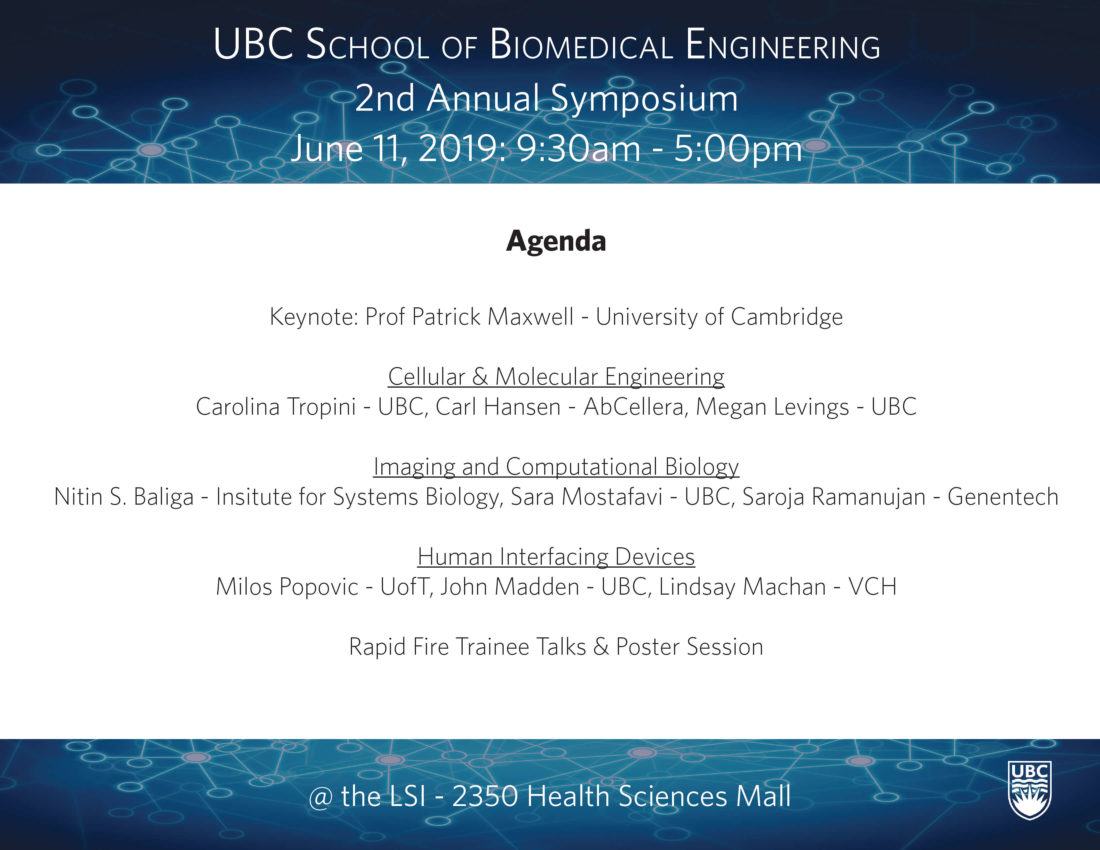 UBC School of Biomedical Engineering
2nd Annual Symposium
June 11, 2019: 9:30am - 5:00pm

Agenda

Keynote: Prof Patrick Maxwell - University of Cambridge

Cellular & Molecular Engineering
Carolina Tropini - UBC, Carl Hansen - AbCellera, Megan Levings - UBC

Imaging and Computational Biology
Nitin S. Baliga - Insitute for Systems Biology, Sara Mostafavi - UBC, Saroja Ramanujan - Genentech

Human Interfacing Devices
Milos Popovic - UofT, John Madden - UBC, Lindsay Machan - VCH

Rapid Fire Trainee Talks & Poster Session

@ the LSI - 2350 Health Sciences Mall

UBC